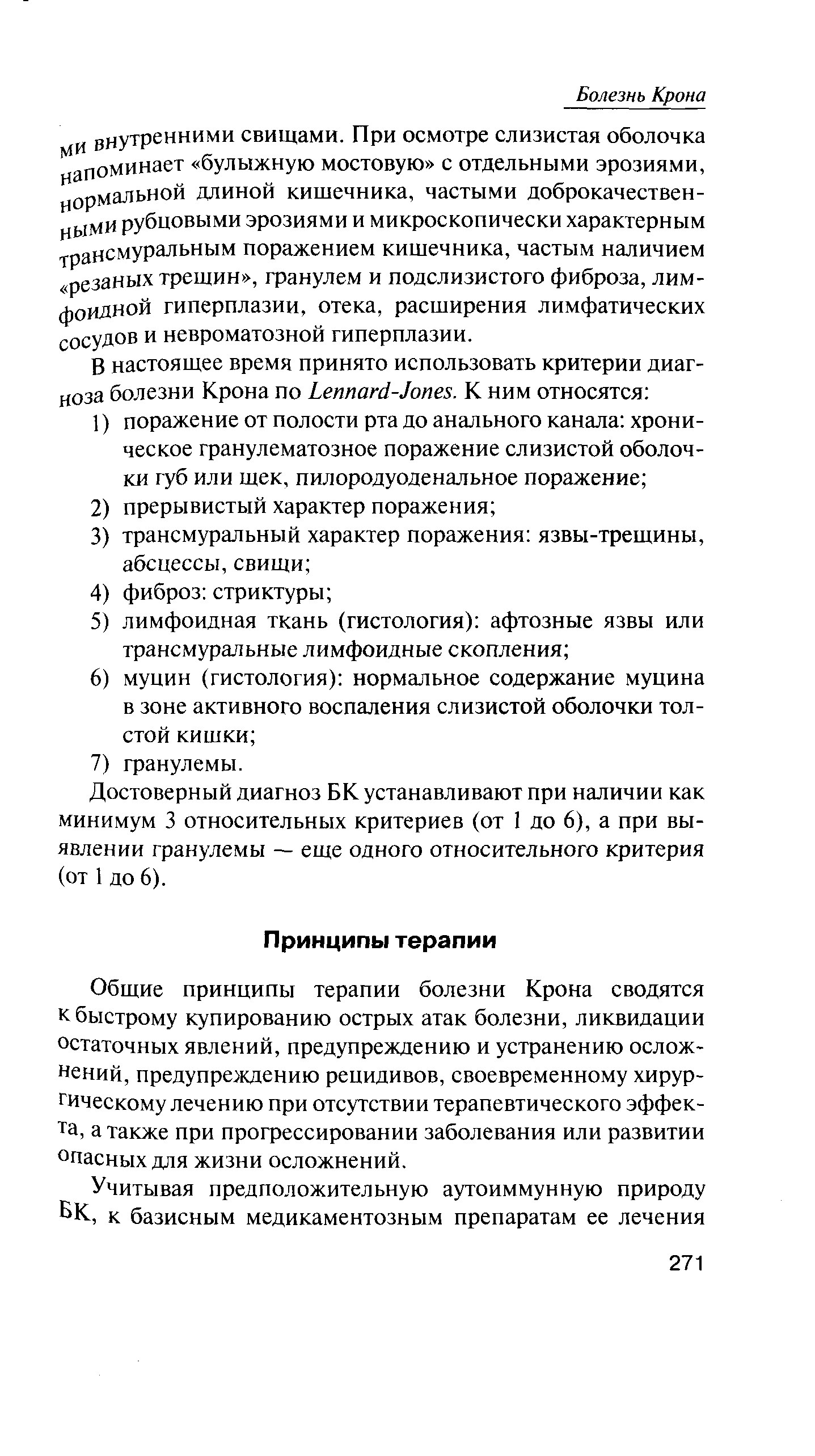 Болезнь Крона

ми внутренними свищами. При осмотре слизистая оболочка напоминает «булыжную мостовую» с отдельными эрозиями, нормальной длиной кишечника, частыми доброкачественными рубцовыми эрозиями и микроскопически характерным трансмуральным поражением кишечника, частым наличием «резаных трещин», гранулем и подслизистого фиброза, лимфоидной гиперплазии, отека, расширения лимфатических сосудов и невроматозной гиперплазии.

В настоящее время принято использовать критерии диагноза болезни Крона по Lennard-Jones. К ним относятся:

1) поражение от полости рта до анального канала: хроническое гранулематозное поражение слизистой оболочки губ или щек, пилородуоденальное поражение;
2) прерывистый характер поражения;
3) трансмуральный характер поражения: язвы-трещины, абсцессы, свищи;
4) фиброз: стриктуры;
5) лимфоидная ткань (гистология): афтозные язвы или трансмуральные лимфоидные скопления;
6) муцин (гистология): нормальное содержание муцина в зоне активного воспаления слизистой оболочки толстой кишки;
7) гранулемы.

Достоверный диагноз БК устанавливают при наличии как минимум 3 относительных критериев (от 1 до 6), а при выявлении гранулемы — еще одного относительного критерия (от 1 до 6).

Принципы терапии

Общие принципы терапии болезни Крона сводятся к быстрому купированию острых атак болезни, ликвидации остаточных явлений, предупреждению и устранению осложнений, предупреждению рецидивов, своевременному хирургическому лечению при отсутствии терапевтического эффекта, а также при прогрессировании заболевания или развитии опасных для жизни осложнений.

Учитывая предположительную аутоиммунную природу БК, к базисным медикаментозным препаратам ее лечения

271